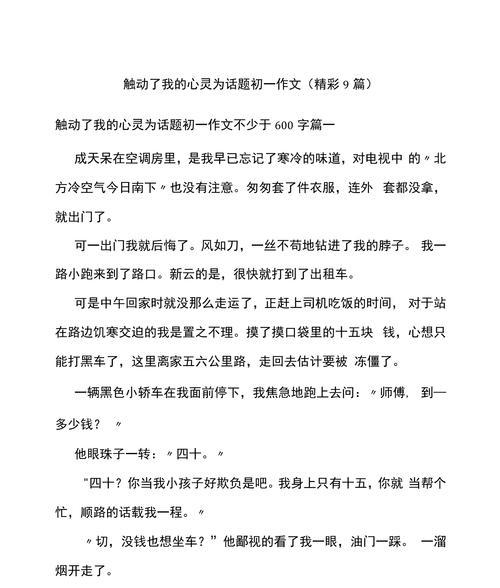 触动了我的心灵为话题初一作文（精彩 9 篇）

触动了我的心灵为话题初一作文不少于 600 字篇一

成天呆在空调房里，是我早已忘记了寒冷的味道，对电视中 的〃北方冷空气今日南下〃也没有注意。匆匆套了件衣服，连外 套都没拿，就出门了。

可一出门我就后悔了。风如刀，一丝不苟地钻进了我的脖子。 我一路小跑来到了路口。新云的是，很快就打到了出租车。

可是中午回家时就没那么走运了，正赶上司机吃饭的时间， 对于站在路边饥寒交迫的我是置之不理。摸了摸口袋里的十五块 钱，心想只能打黑车了，这里离家五六公里路，走回去估计要被 冻僵了。

一辆黑色小轿车在我面前停下，我焦急地跑上去问：〃师傅， 到—多少钱？ 〃

他眼珠子一转：〃四十。〃

"四十？你当我小孩子好欺负是吧。我身上只有十五，你就 当帮个忙，顺路的话载我一程。〃

〃切，没钱也想坐车？”他鄙视的看了我一眼，油门一踩。 一溜烟开走了。